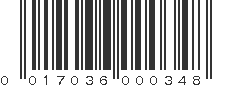 0 017036 000348